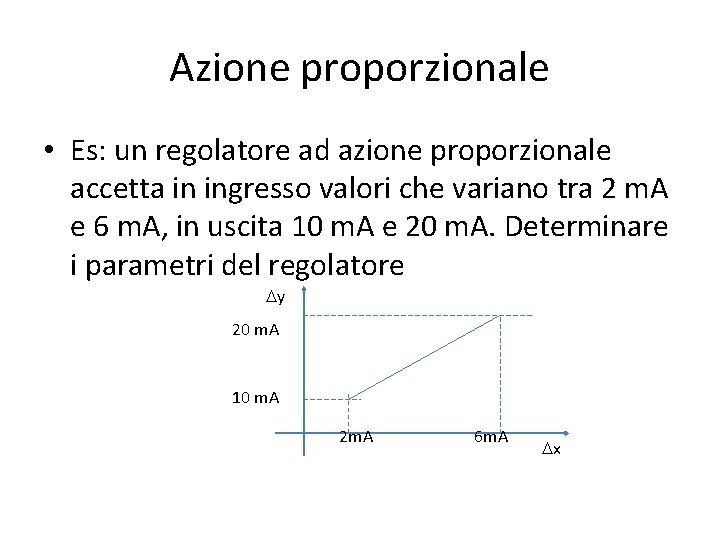 Azione proporzionale

• Es: un regolatore ad azione proporzionale accetta in ingresso valori che variano tra 2 mA e 6 mA, in uscita 10 mA e 20 mA. Determinare i parametri del regolatore

$\Delta y$
20 mA
10 mA
2mA
6mA
$\Delta x$